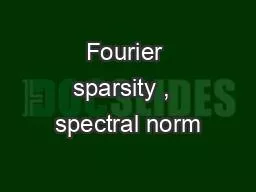 Fourier sparsity , spectral norm

DOCSLIDES